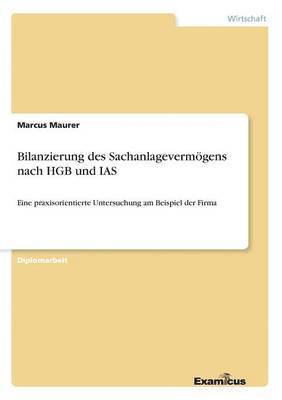 Wirtschaft

Marcus Maurer

Bilanzierung des Sachanlagevermögens nach HGB und IAS

Eine praxisorientierte Untersuchung am Beispiel der Firma

Diplomarbeit

Examicus